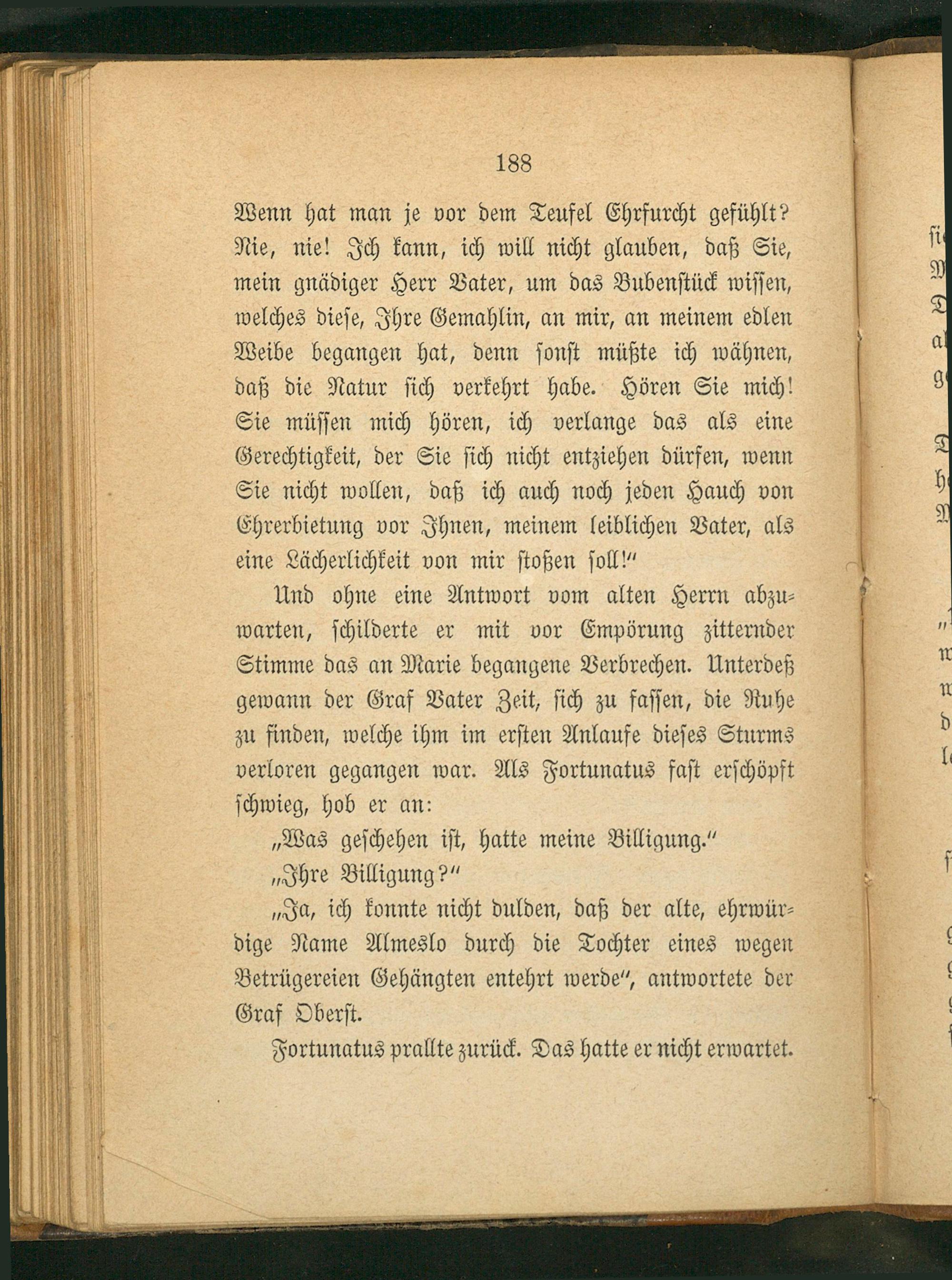 188

Wenn hat man je vor dem Teufel Ehrfurcht gefühlt? Nie, nie! Ich kann, ich will nicht glauben, daß Sie, mein gnädiger Herr Vater, um das Bubenstück wissen, welches diese, Ihre Gemahlin, an mir, an meinem edlen Weibe begangen hat, denn sonst müßte ich wähnen, daß die Natur sich verkehrt habe. Hören Sie mich! Sie müssen mich hören, ich verlange das als eine Gerechtigkeit, der Sie sich nicht entziehen dürfen, wenn Sie nicht wollen, daß ich auch noch jeden Hauch von Ehrerbietung vor Ihnen, meinem leiblichen Vater, als eine Lächerlichkeit von mir stoßen soll!"

Und ohne eine Antwort vom alten Herrn abzuwarten, schilderte er mit vor Empörung zitternder Stimme das an Marie begangene Verbrechen. Unterdeß gewann der Graf Vater Zeit, sich zu fassen, die Ruhe zu finden, welche ihm im ersten Anlaufe dieses Sturms verloren gegangen war. Als Fortunatus fast erschöpft schwieg, hob er an:

„Was geschehen ist, hatte meine Billigung."

„Ihre Billigung?"

„Ja, ich konnte nicht dulden, daß der alte, ehrwürdige Name Almeslo durch die Tochter eines wegen Betrügereien Gehängten entehrt werde", antwortete der Graf Oberst.

Fortunatus prallte zurück. Das hatte er nicht erwartet.